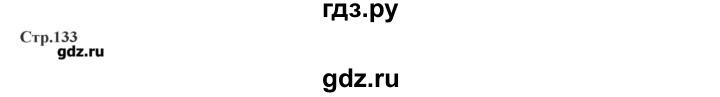 гдз.ру

Стр.133
gdz.ru

gdz.ru